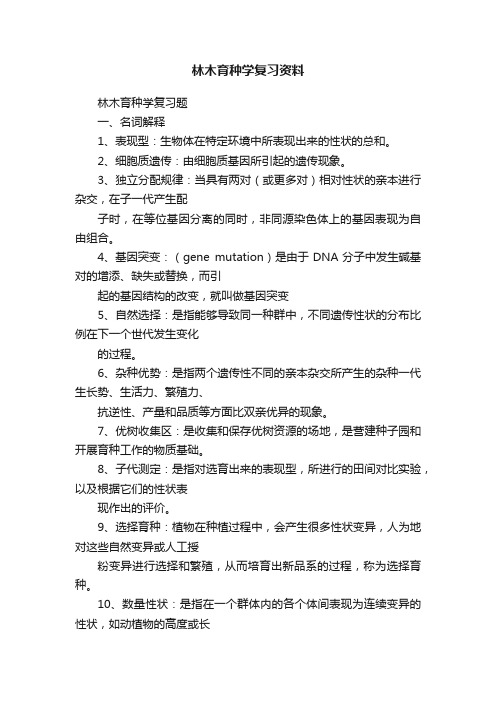 林木育种学复习资料

林木育种学复习题

一、名词解释

1、表现型：生物体在特定环境中所表现出来的性状的总和。

2、细胞质遗传：由细胞质基因所引起的遗传现象。

3、独立分配规律：当具有两对（或更多对）相对性状的亲本进行杂交，在子一代产生配

子时，在等位基因分离的同时，非同源染色体上的基因表现为自由组合。

4、基因突变：（gene mutation）是由于 DNA 分子中发生碱基对的增添、缺失或替换，而引

起的基因结构的改变，就叫做基因突变

5、自然选择：是指能够导致同一种群中，不同遗传性状的分布比例在下一个世代发生变化

的过程。

6、杂种优势：是指两个遗传性不同的亲本杂交所产生的杂种一代生长势、生活力、繁殖力、

抗逆性、产量和品质等方面比双亲优异的现象。

7、优树收集区：是收集和保存优树资源的场地，是营建种子园和开展育种工作的物质基础。

8、子代测定：是指对选育出来的表现型，所进行的田间对比实验，以及根据它们的性状表

现作出的评价。

9、选择育种：植物在种植过程中，会产生很多性状变异，人为地对这些自然变异或人工授

粉变异进行选择和繁殖，从而培育出新品系的过程，称为选择育种。

10、数量性状：是指在一个群体内的各个体间表现为连续变异的性状，如动植物的高度或长